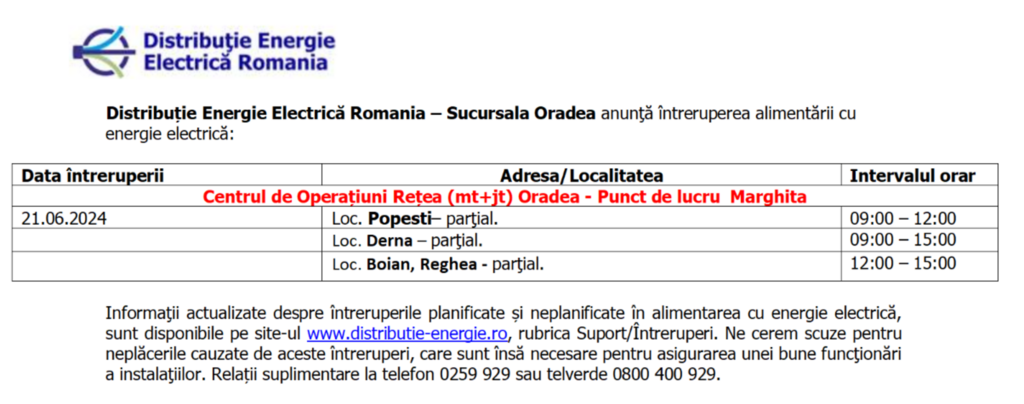 Distribuţie Energie
Electrică Romania

Distribuție Energie Electrică Romania – Sucursala Oradea anunţă întreruperea alimentării cu energie electrică:

| Data întreruperii | Adresa/Localitatea | Intervalul orar |
|---|---|---|
| Centrul de Operațiuni Rețea (mt+jt) Oradea - Punct de lucru Marghita | | |
| 21.06.2024 | Loc. Popesti– parţial. | 09:00 – 12:00 |
| | Loc. Derna – parţial. | 09:00 – 15:00 |
| | Loc. Boian, Reghea - parţial. | 12:00 – 15:00 |

Informaţii actualizate despre întreruperile planificate și neplanificate în alimentarea cu energie electrică, sunt disponibile pe site-ul www.distributie-energie.ro, rubrica Suport/Întreruperi. Ne cerem scuze pentru neplăcerile cauzate de aceste întreruperi, care sunt însă necesare pentru asigurarea unei bune funcţionări a instalaţiilor. Relaţii suplimentare la telefon 0259 929 sau telverde 0800 400 929.